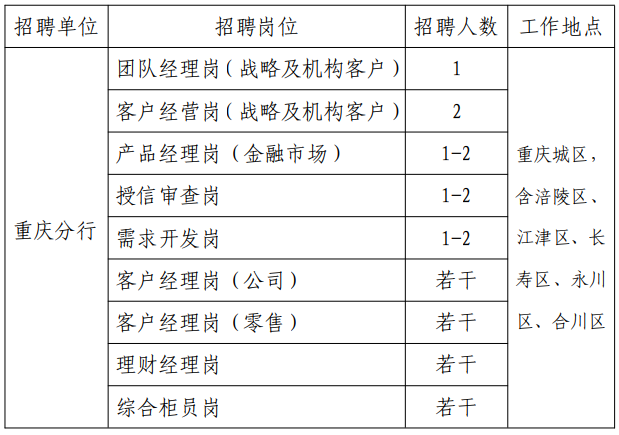 | 招聘单位 | 招聘岗位 | 招聘人数 | 工作地点 |
|---|---|---|---|
| 重庆分行 | 团队经理岗（战略及机构客户） | 1 | 重庆城区，含涪陵区、江津区、长寿区、永川区、合川区 |
|  | 客户经营岗（战略及机构客户） | 2 |  |
|  | 产品经理岗（金融市场） | 1-2 |  |
|  | 授信审查岗 | 1-2 |  |
|  | 需求开发岗 | 1-2 |  |
|  | 客户经理岗（公司） | 若干 |  |
|  | 客户经理岗（零售） | 若干 |  |
|  | 理财经理岗 | 若干 |  |
|  | 综合柜员岗 | 若干 |  |